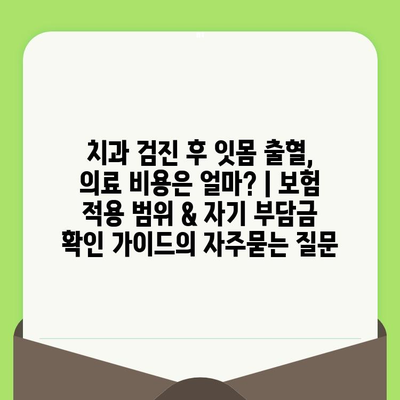 치과 검진 후 잇몸 출혈, 의료 비용은 얼마? | 보험 적용 범위 & 자기 부담금 확인 가이드의 자주묻는 질문